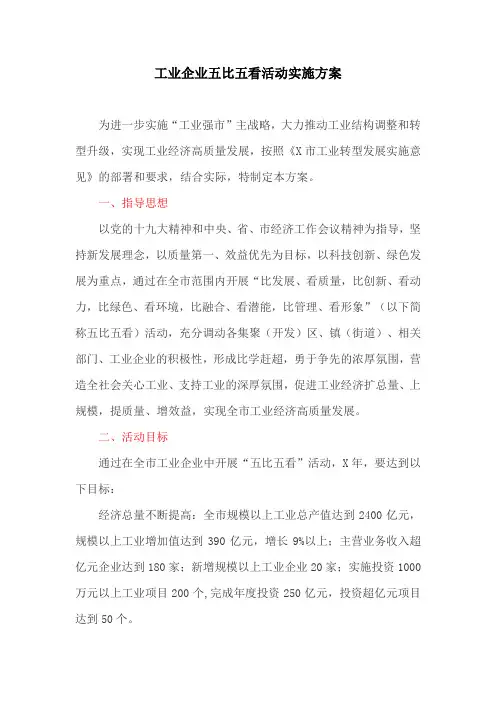 工业企业五比五看活动实施方案

为进一步实施“工业强市”主战略，大力推动工业结构调整和转型升级，实现工业经济高质量发展，按照《X市工业转型发展实施意见》的部署和要求，结合实际，特制定本方案。

一、指导思想

以党的十九大精神和中央、省、市经济工作会议精神为指导，坚持新发展理念，以质量第一、效益优先为目标，以科技创新、绿色发展为重点，通过在全市范围内开展“比发展、看质量，比创新、看动力，比绿色、看环境，比融合、看潜能，比管理、看形象”（以下简称五比五看）活动，充分调动各集聚（开发）区、镇（街道）、相关部门、工业企业的积极性，形成比学赶超，勇于争先的浓厚氛围，营造全社会关心工业、支持工业的深厚氛围，促进工业经济扩总量、上规模，提质量、增效益，实现全市工业经济高质量发展。

二、活动目标

通过在全市工业企业中开展“五比五看”活动，X年，要达到以下目标：

经济总量不断提高：全市规模以上工业总产值达到2400亿元，规模以上工业增加值达到390亿元，增长9%以上；主营业务收入超亿元企业达到180家；新增规模以上工业企业20家；实施投资1000万元以上工业项目200个，完成年度投资250亿元，投资超亿元项目达到50个。